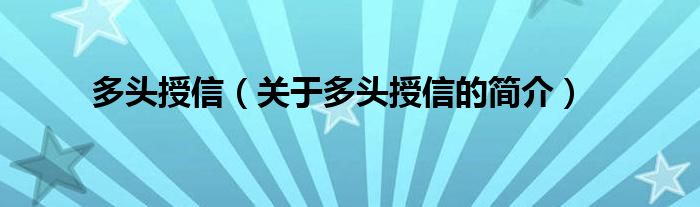 多头授信（关于多头授信的简介）